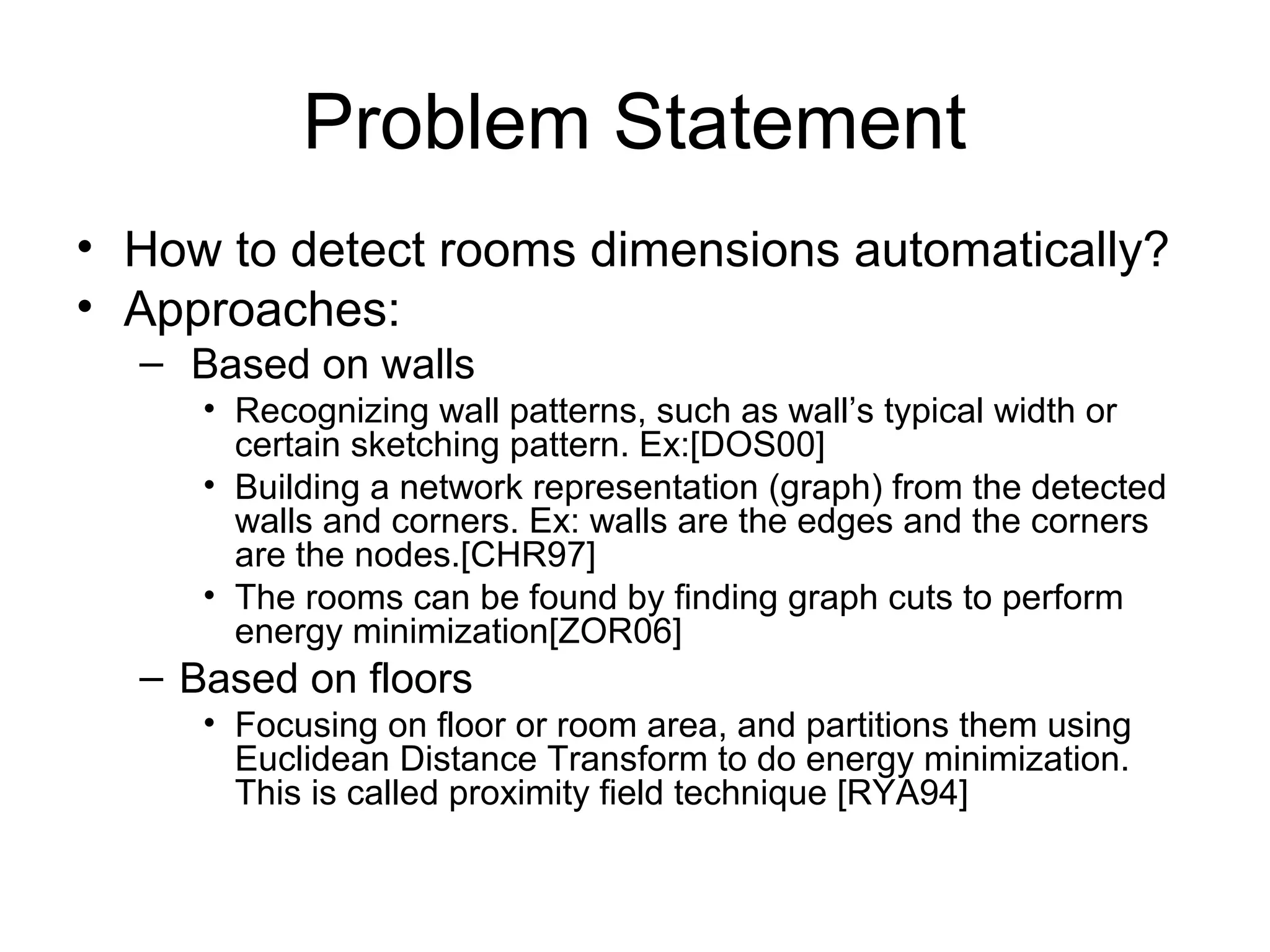 Problem Statement

• How to detect rooms dimensions automatically?
• Approaches:
– Based on walls
• Recognizing wall patterns, such as wall’s typical width or certain sketching pattern. Ex:[DOS00]
• Building a network representation (graph) from the detected walls and corners. Ex: walls are the edges and the corners are the nodes.[CHR97]
• The rooms can be found by finding graph cuts to perform energy minimization[ZOR06]
– Based on floors
• Focusing on floor or room area, and partitions them using Euclidean Distance Transform to do energy minimization. This is called proximity field technique [RYA94]